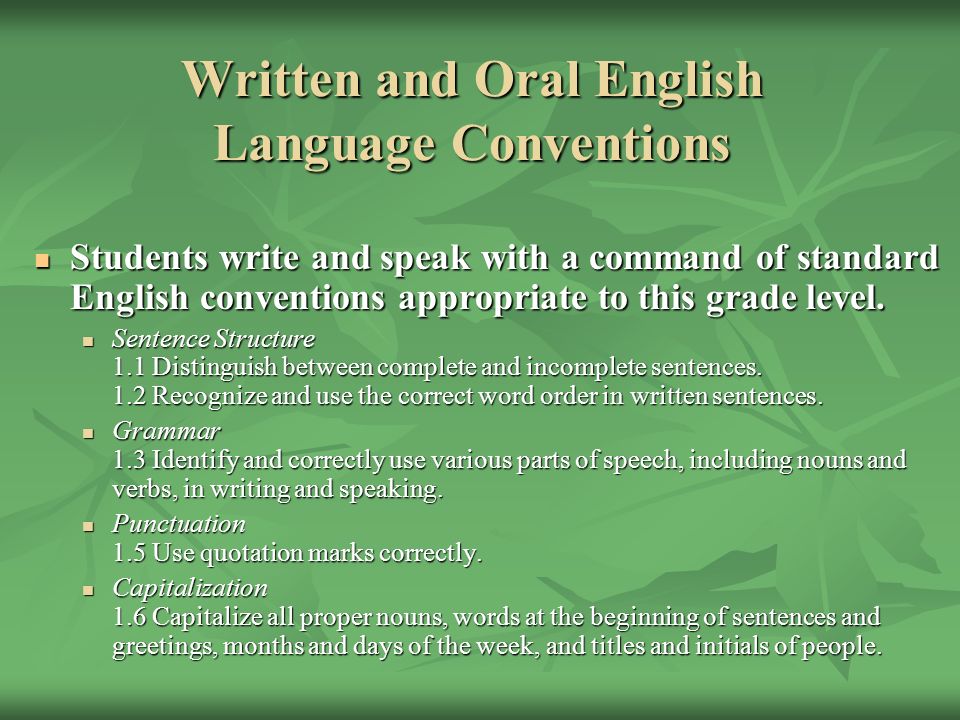 Written and Oral English Language Conventions

Students write and speak with a command of standard English conventions appropriate to this grade level.

Sentence Structure
1.1 Distinguish between complete and incomplete sentences.
1.2 Recognize and use the correct word order in written sentences.

Grammar
1.3 Identify and correctly use various parts of speech, including nouns and verbs, in writing and speaking.

Punctuation
1.5 Use quotation marks correctly.

Capitalization
1.6 Capitalize all proper nouns, words at the beginning of sentences and greetings, months and days of the week, and titles and initials of people.